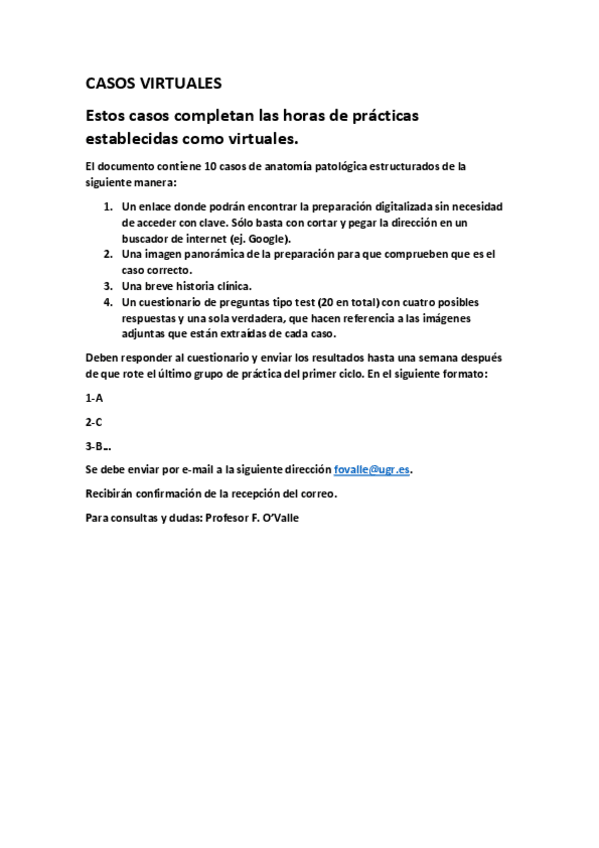 CASOS VIRTUALES

Estos casos completan las horas de prácticas establecidas como virtuales.

El documento contiene 10 casos de anatomía patológica estructurados de la siguiente manera:

1. Un enlace donde podrán encontrar la preparación digitalizada sin necesidad de acceder con clave. Sólo basta con cortar y pegar la dirección en un buscador de internet (ej. Google).
2. Una imagen panorámica de la preparación para que comprueben que es el caso correcto.
3. Una breve historia clínica.
4. Un cuestionario de preguntas tipo test (20 en total) con cuatro posibles respuestas y una sola verdadera, que hacen referencia a las imágenes adjuntas que están extraídas de cada caso.

Deben responder al cuestionario y enviar los resultados hasta una semana después de que rote el último grupo de práctica del primer ciclo. En el siguiente formato:

1-A

2-C

3-B…

Se debe enviar por e-mail a la siguiente dirección fovalle@ugr.es.

Recibirán confirmación de la recepción del correo.

Para consultas y dudas: Profesor F. O'Valle